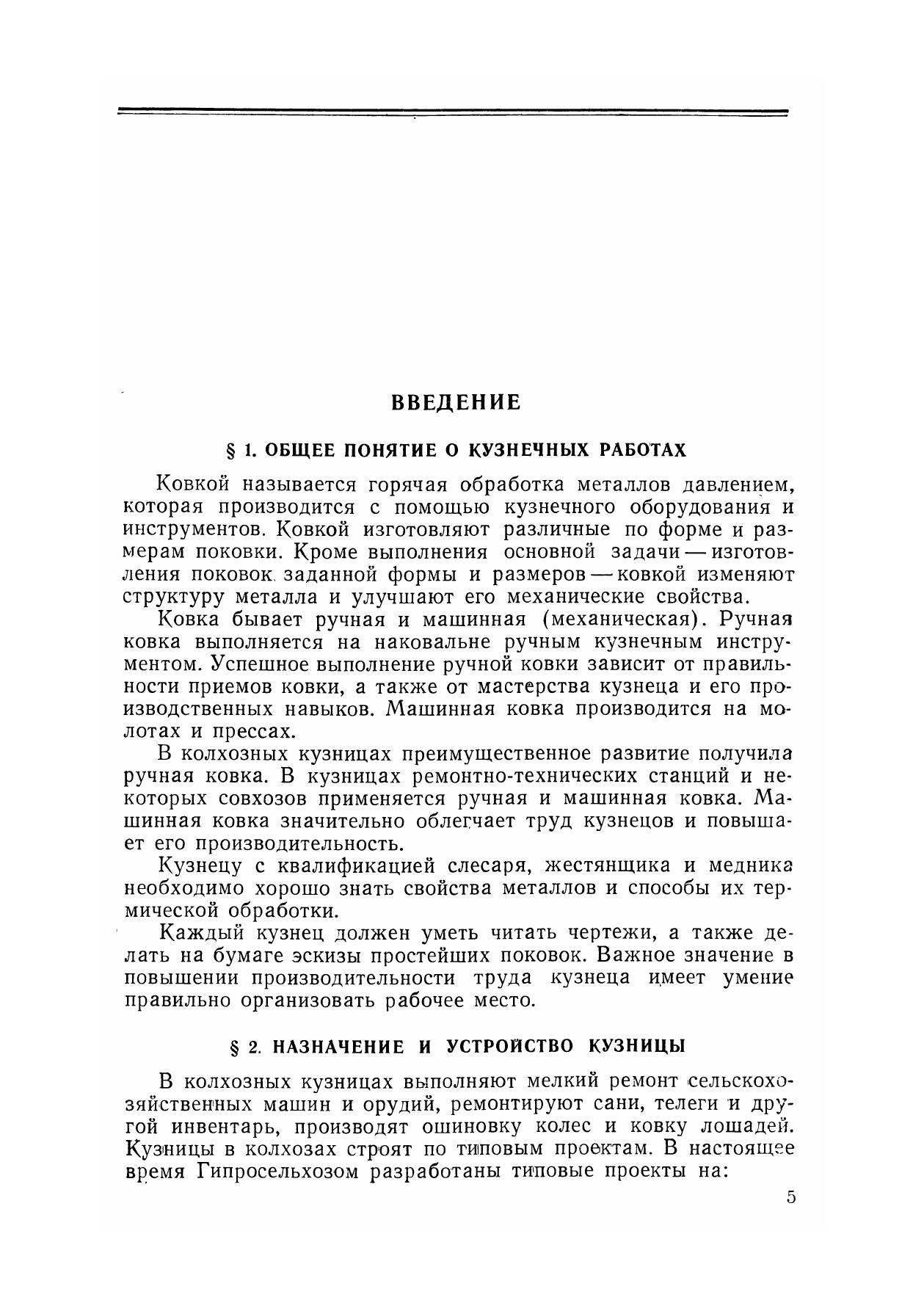 ВВЕДЕНИЕ

§ 1. ОБЩЕЕ ПОНЯТИЕ О КУЗНЕЧНЫХ РАБОТАХ

Ковкой называется горячая обработка металлов давлением, которая производится с помощью кузнечного оборудования и инструментов. Ковкой изготовляют различные по форме и размерам поковки. Кроме выполнения основной задачи — изготовления поковок заданной формы и размеров — ковкой изменяют структуру металла и улучшают его механические свойства.

Ковка бывает ручная и машинная (механическая). Ручная ковка выполняется на наковальне ручным кузнечным инструментом. Успешное выполнение ручной ковки зависит от правильности приемов ковки, а также от мастерства кузнеца и его производственных навыков. Машинная ковка производится на молотах и прессах.

В колхозных кузницах преимущественное развитие получила ручная ковка. В кузницах ремонтно-технических станций и некоторых совхозов применяется ручная и машинная ковка. Машинная ковка значительно облегчает труд кузнецов и повышает его производительность.

Кузнецу с квалификацией слесаря, жестянщика и медника необходимо хорошо знать свойства металлов и способы их термической обработки.

Каждый кузнец должен уметь читать чертежи, а также делать на бумаге эскизы простейших поковок. Важное значение в повышении производительности труда кузнеца имеет умение правильно организовать рабочее место.

§ 2. НАЗНАЧЕНИЕ И УСТРОЙСТВО КУЗНИЦЫ

В колхозных кузницах выполняют мелкий ремонт сельскохозяйственных машин и орудий, ремонтируют сани, телеги и другой инвентарь, производят ошиновку колес и ковку лошадей. Кузницы в колхозах строят по типовым проектам. В настоящее время Гипросельхозом разработаны типовые проекты на:

5